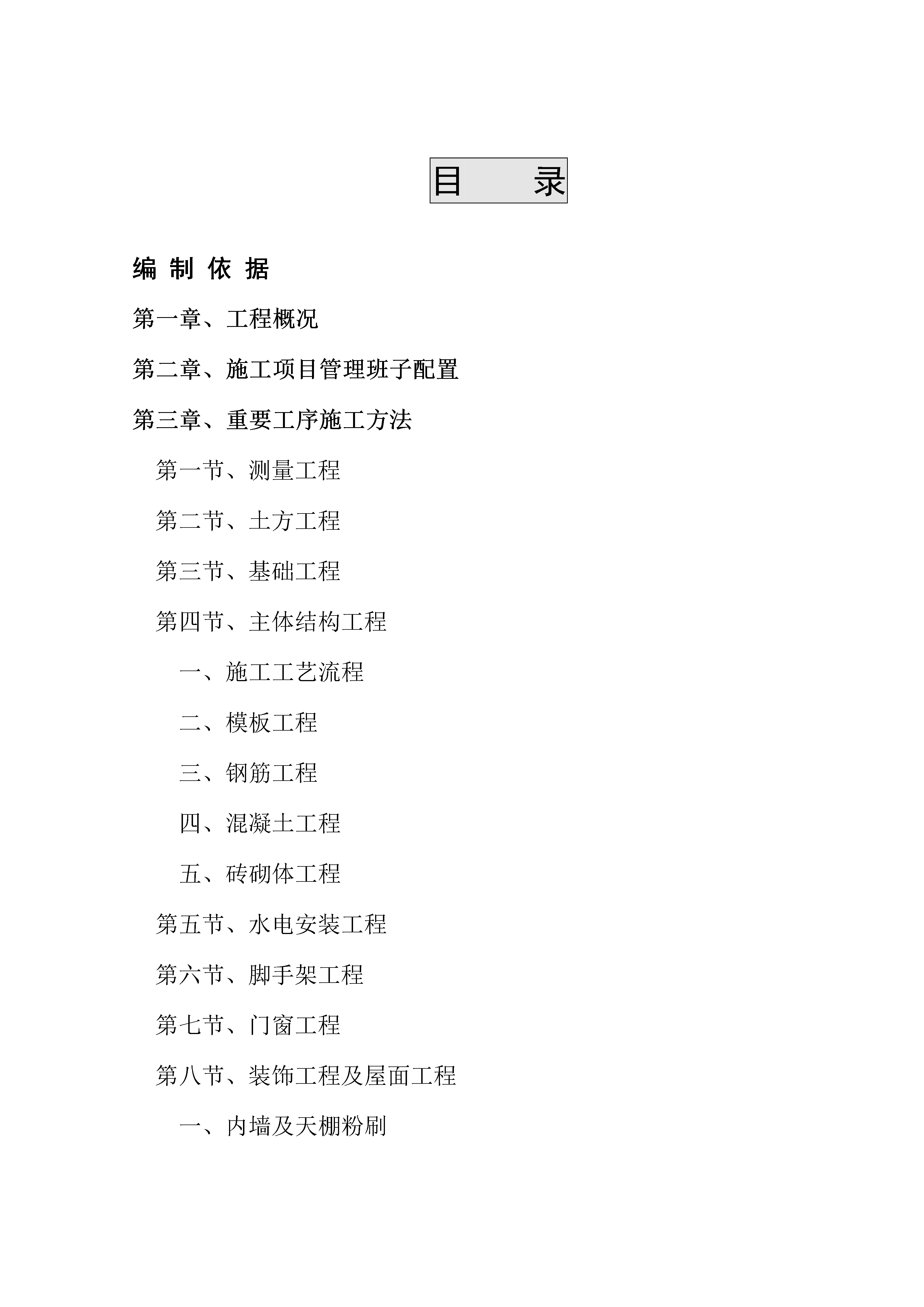 目　　录

编 制 依 据

第一章、工程概况

第二章、施工项目管理班子配置

第三章、重要工序施工方法

第一节、测量工程

第二节、土方工程

第三节、基础工程

第四节、主体结构工程

一、施工工艺流程

二、模板工程

三、钢筋工程

四、混凝土工程

五、砖砌体工程

第五节、水电安装工程

第六节、脚手架工程

第七节、门窗工程

第八节、装饰工程及屋面工程

一、内墙及天棚粉刷